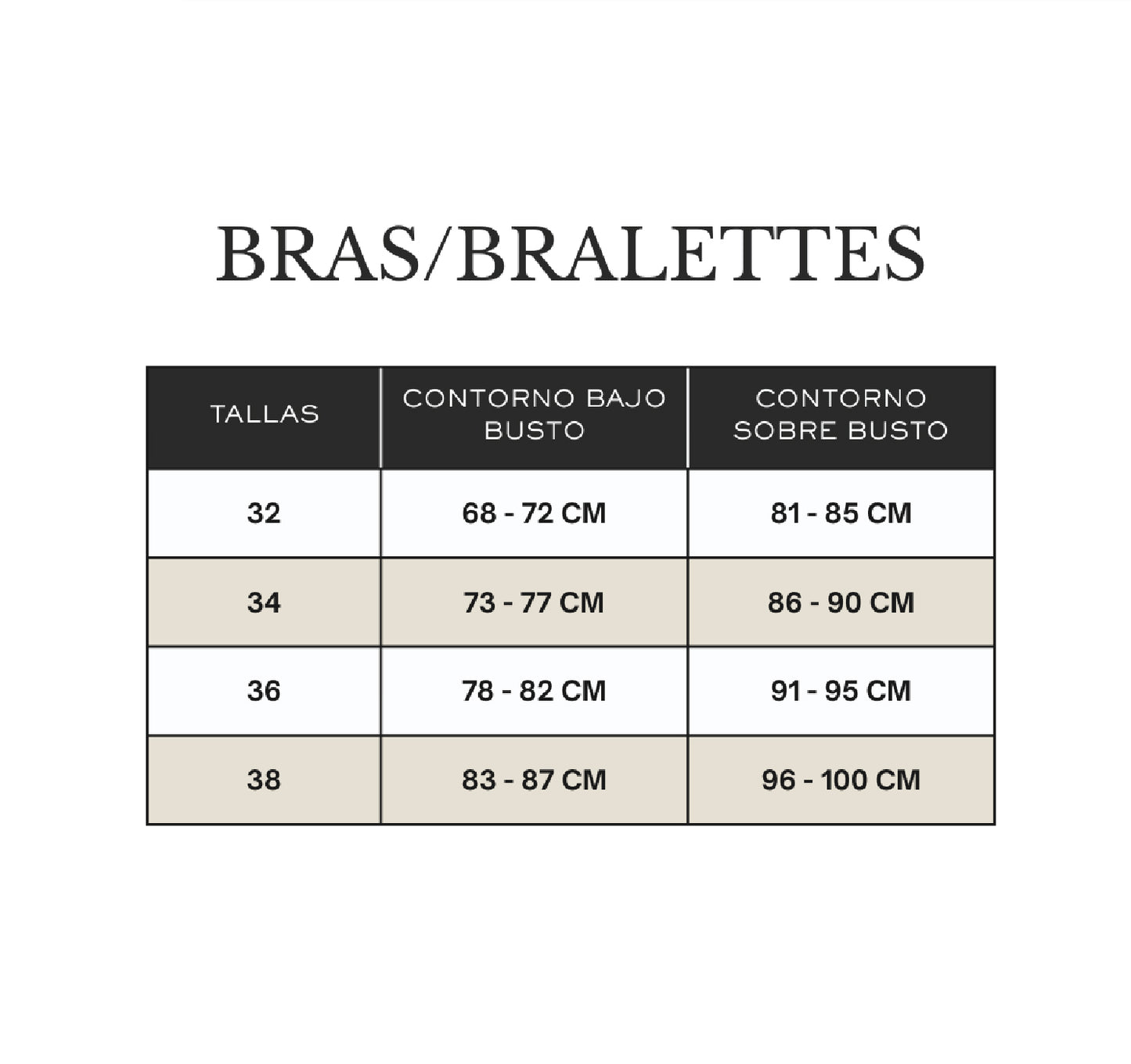 BRAS/BRALETTES

| TALLAS | CONTORNO BAJO BUSTO | CONTORNO SOBRE BUSTO |
|---|---|---|
| 32 | 68 - 72 CM | 81 - 85 CM |
| 34 | 73 - 77 CM | 86 - 90 CM |
| 36 | 78 - 82 CM | 91 - 95 CM |
| 38 | 83 - 87 CM | 96 - 100 CM |